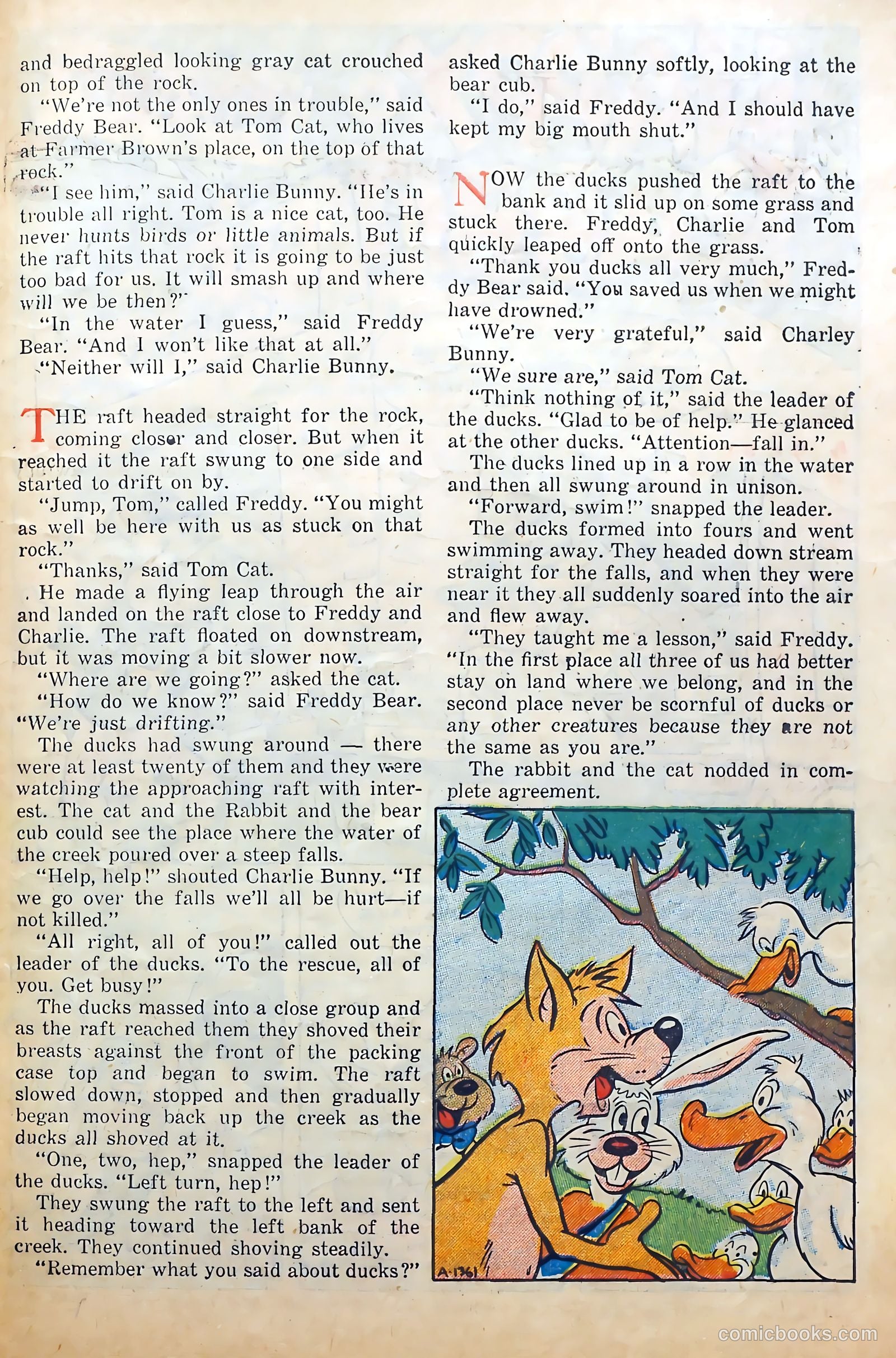 and bedraggled looking gray cat crouched on top of the rock.

"We're not the only ones in trouble," said Freddy Bear. "Look at Tom Cat, who lives at Farmer Brown's place, on the top of that rock."

"I see him," said Charlie Bunny. "He's in trouble all right. Tom is a nice cat, too. He never hunts birds or little animals. But if the raft hits that rock it is going to be just too bad for us. It will smash up and where will we be then?"

"In the water I guess," said Freddy Bear. "And I won't like that at all."

"Neither will I," said Charlie Bunny.

THE raft headed straight for the rock, coming closer and closer. But when it reached it the raft swung to one side and started to drift on by.

"Jump, Tom," called Freddy. "You might as well be here with us as stuck on that rock."

"Thanks," said Tom Cat.

He made a flying leap through the air and landed on the raft close to Freddy and Charlie. The raft floated on downstream, but it was moving a bit slower now.

"Where are we going?" asked the cat.

"How do we know?" said Freddy Bear. "We're just drifting."

The ducks had swung around — there were at least twenty of them and they were watching the approaching raft with interest. The cat and the Rabbit and the bear cub could see the place where the water of the creek poured over a steep falls.

"Help, help!" shouted Charlie Bunny. "If we go over the falls we'll all be hurt—if not killed."

"All right, all of you!" called out the leader of the ducks. "To the rescue, all of you. Get busy!"

The ducks massed into a close group and as the raft reached them they shoved their breasts against the front of the packing case top and began to swim. The raft slowed down, stopped and then gradually began moving back up the creek as the ducks all shoved at it.

"One, two, hep," snapped the leader of the ducks. "Left turn, hep!"

They swung the raft to the left and sent it heading toward the left bank of the creek. They continued shoving steadily.

"Remember what you said about ducks?" asked Charlie Bunny softly, looking at the bear cub.

"I do," said Freddy. "And I should have kept my big mouth shut."

NOW the ducks pushed the raft to the bank and it slid up on some grass and stuck there. Freddy, Charlie and Tom quickly leaped off onto the grass.

"Thank you ducks all very much," Freddy Bear said. "You saved us when we might have drowned."

"We're very grateful," said Charley Bunny.

"We sure are," said Tom Cat.

"Think nothing of it," said the leader of the ducks. "Glad to be of help." He glanced at the other ducks. "Attention—fall in."

The ducks lined up in a row in the water and then all swung around in unison.

"Forward, swim!" snapped the leader.

The ducks formed into fours and went swimming away. They headed down stream straight for the falls, and when they were near it they all suddenly soared into the air and flew away.

"They taught me a lesson," said Freddy. "In the first place all three of us had better stay on land where we belong, and in the second place never be scornful of ducks or any other creatures because they are not the same as you are."

The rabbit and the cat nodded in complete agreement.

A-1361

comicbooks.com